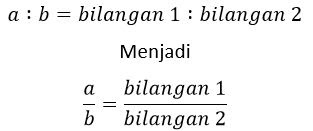 $a : b = bilangan\ 1 : bilangan\ 2$

Menjadi

$\frac{a}{b} = \frac{bilangan\ 1}{bilangan\ 2}$